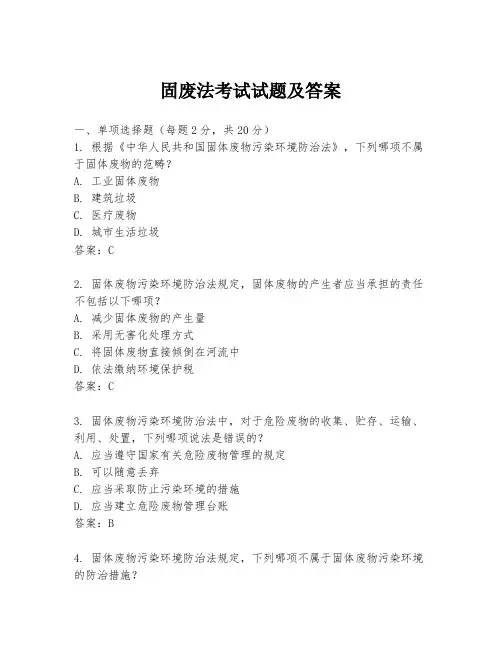 固废法考试试题及答案

一、单项选择题（每题2分，共20分）
1. 根据《中华人民共和国固体废物污染环境防治法》，下列哪项不属于固体废物的范畴？
A. 工业固体废物
B. 建筑垃圾
C. 医疗废物
D. 城市生活垃圾
答案：C

2. 固体废物污染环境防治法规定，固体废物的产生者应当承担的责任不包括以下哪项？
A. 减少固体废物的产生量
B. 采用无害化处理方式
C. 将固体废物直接倾倒在河流中
D. 依法缴纳环境保护税
答案：C

3. 固体废物污染环境防治法中，对于危险废物的收集、贮存、运输、利用、处置，下列哪项说法是错误的？
A. 应当遵守国家有关危险废物管理的规定
B. 可以随意丢弃
C. 应当采取防止污染环境的措施
D. 应当建立危险废物管理台账
答案：B

4. 固体废物污染环境防治法规定，下列哪项不属于固体废物污染环境的防治措施？